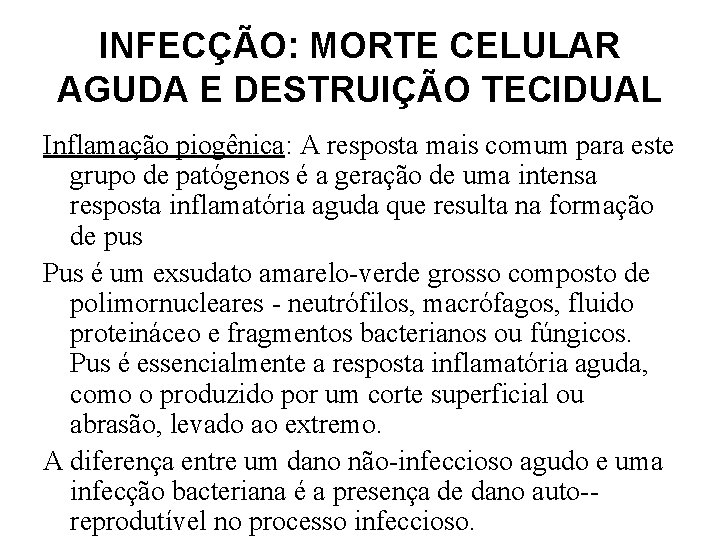 INFECÇÃO: MORTE CELULAR AGUDA E DESTRUIÇÃO TECIDUAL

Inflamação piogênica: A resposta mais comum para este grupo de patógenos é a geração de uma intensa resposta inflamatória aguda que resulta na formação de pus

Pus é um exsudato amarelo-verde grosso composto de polimornucleares - neutrófilos, macrófagos, fluido proteináceo e fragmentos bacterianos ou fúngicos. Pus é essencialmente a resposta inflamatória aguda, como o produzido por um corte superficial ou abrasão, levado ao extremo.

A diferença entre um dano não-infeccioso agudo e uma infecção bacteriana é a presença de dano auto--reprodutível no processo infeccioso.